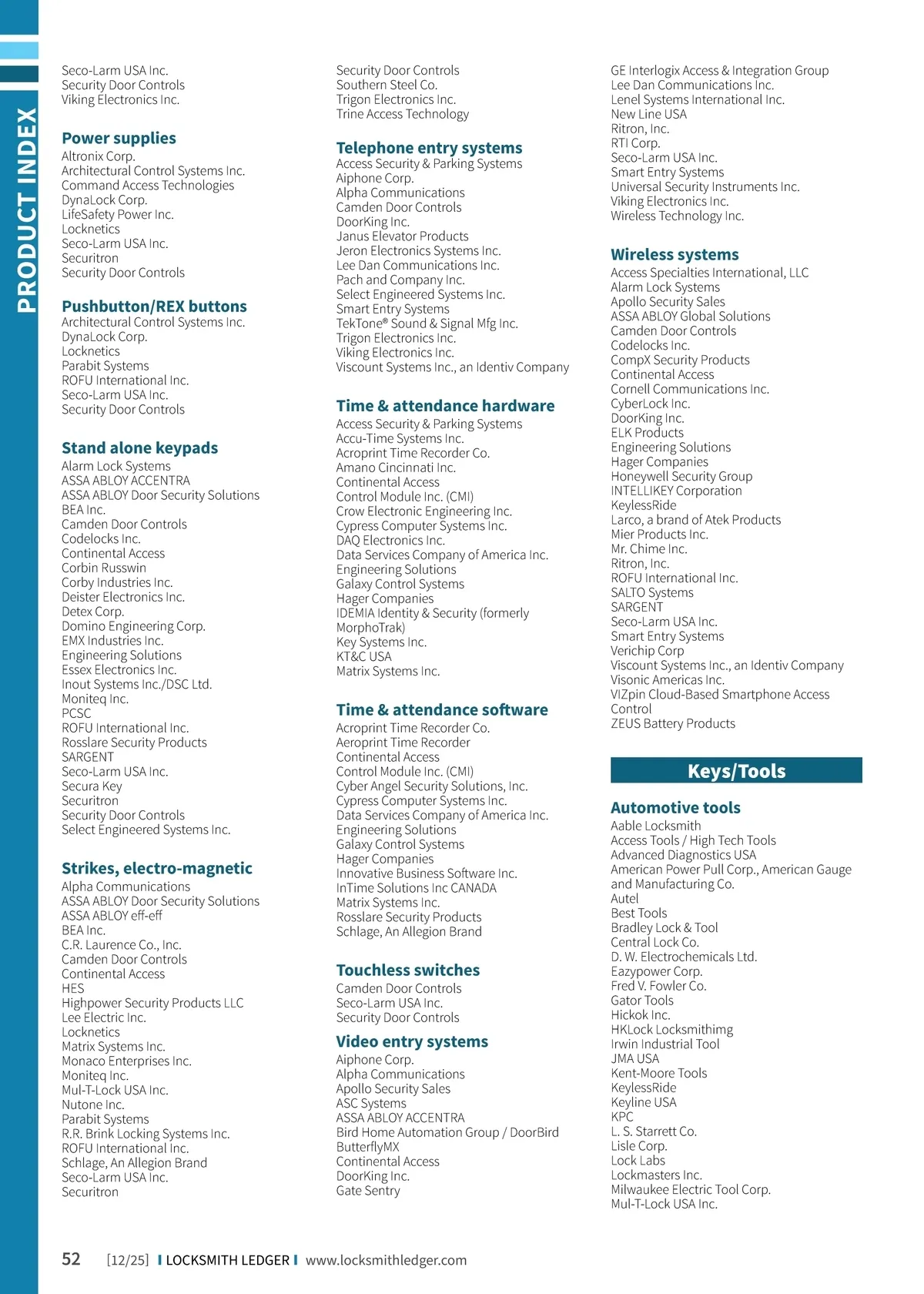 PRODUCT INDEX

Seco-Larm USA Inc.
Security Door Controls
Viking Electronics Inc.

Power supplies
Altronix Corp.
Architectural Control Systems Inc.
Command Access Technologies
DynaLock Corp.
LifeSafety Power Inc.
Locknetics
Seco-Larm USA Inc.
Securitron
Security Door Controls

Pushbutton/REX buttons
Architectural Control Systems Inc.
DynaLock Corp.
Locknetics
Parabit Systems
ROFU International Inc.
Seco-Larm USA Inc.
Security Door Controls

Stand alone keypads
Alarm Lock Systems
ASSA ABLOY ACCENTRA
ASSA ABLOY Door Security Solutions
BEA Inc.
Camden Door Controls
Codelocks Inc.
Continental Access
Corbin Russwin
Corby Industries Inc.
Deister Electronics Inc.
Detex Corp.
Domino Engineering Corp.
EMX Industries Inc.
Engineering Solutions
Essex Electronics Inc.
Inout Systems Inc./DSC Ltd.
Moniteq Inc.
PCSC
ROFU International Inc.
Rosslare Security Products
SARGENT
Seco-Larm USA Inc.
Secura Key
Securitron
Security Door Controls
Select Engineered Systems Inc.

Strikes, electro-magnetic
Alpha Communications
ASSA ABLOY Door Security Solutions
ASSA ABLOY eff-eff
BEA Inc.
C.R. Laurence Co., Inc.
Camden Door Controls
Continental Access
HES
Highpower Security Products LLC
Lee Electric Inc.
Locknetics
Matrix Systems Inc.
Monaco Enterprises Inc.
Moniteq Inc.
Mul-T-Lock USA Inc.
Nutone Inc.
Parabit Systems
R.R. Brink Locking Systems Inc.
ROFU International Inc.
Schlage, An Allegion Brand
Seco-Larm USA Inc.
Securitron

Security Door Controls
Southern Steel Co.
Trigon Electronics Inc.
Trine Access Technology

Telephone entry systems
Access Security & Parking Systems
Aiphone Corp.
Alpha Communications
Camden Door Controls
DoorKing Inc.
Janus Elevator Products
Jeron Electronics Systems Inc.
Lee Dan Communications Inc.
Pach and Company Inc.
Select Engineered Systems Inc.
Smart Entry Systems
TekTone® Sound & Signal Mfg Inc.
Trigon Electronics Inc.
Viking Electronics Inc.
Viscount Systems Inc., an Identiv Company

Time & attendance hardware
Access Security & Parking Systems
Accu-Time Systems Inc.
Acroprint Time Recorder Co.
Amano Cincinnati Inc.
Continental Access
Control Module Inc. (CMI)
Crow Electronic Engineering Inc.
Cypress Computer Systems Inc.
DAQ Electronics Inc.
Data Services Company of America Inc.
Engineering Solutions
Galaxy Control Systems
Hager Companies
IDEMIA Identity & Security (formerly MorphoTrak)
Key Systems Inc.
KT&C USA
Matrix Systems Inc.

Time & attendance software
Acroprint Time Recorder Co.
Aeroprint Time Recorder
Continental Access
Control Module Inc. (CMI)
Cyber Angel Security Solutions, Inc.
Cypress Computer Systems Inc.
Data Services Company of America Inc.
Engineering Solutions
Galaxy Control Systems
Hager Companies
Innovative Business Software Inc.
InTime Solutions Inc CANADA
Matrix Systems Inc.
Rosslare Security Products
Schlage, An Allegion Brand

Touchless switches
Camden Door Controls
Seco-Larm USA Inc.
Security Door Controls

Video entry systems
Aiphone Corp.
Alpha Communications
Apollo Security Sales
ASC Systems
ASSA ABLOY ACCENTRA
Bird Home Automation Group / DoorBird
ButterflyMX
Continental Access
DoorKing Inc.
Gate Sentry

GE Interlogix Access & Integration Group
Lee Dan Communications Inc.
Lenel Systems International Inc.
New Line USA
Ritron, Inc.
RTI Corp.
Seco-Larm USA Inc.
Smart Entry Systems
Universal Security Instruments Inc.
Viking Electronics Inc.
Wireless Technology Inc.

Wireless systems
Access Specialties International, LLC
Alarm Lock Systems
Apollo Security Sales
ASSA ABLOY Global Solutions
Camden Door Controls
Codelocks Inc.
CompX Security Products
Continental Access
Cornell Communications Inc.
CyberLock Inc.
DoorKing Inc.
ELK Products
Engineering Solutions
Hager Companies
Honeywell Security Group
INTELLIKEY Corporation
KeylessRide
Larco, a brand of Atek Products
Mier Products Inc.
Mr. Chime Inc.
Ritron, Inc.
ROFU International Inc.
SALTO Systems
SARGENT
Seco-Larm USA Inc.
Smart Entry Systems
Verichip Corp
Viscount Systems Inc., an Identiv Company
Visonic Americas Inc.
VIZpin Cloud-Based Smartphone Access Control
ZEUS Battery Products

Keys/Tools

Automotive tools
Aable Locksmith
Access Tools / High Tech Tools
Advanced Diagnostics USA
American Power Pull Corp., American Gauge and Manufacturing Co.
Autel
Best Tools
Bradley Lock & Tool
Central Lock Co.
D. W. Electrochemicals Ltd.
Eazypower Corp.
Fred V. Fowler Co.
Gator Tools
Hickok Inc.
HKLock Locksmithimg
Irwin Industrial Tool
JMA USA
Kent-Moore Tools
KeylessRide
Keyline USA
KPC
L. S. Starrett Co.
Lisle Corp.
Lock Labs
Lockmasters Inc.
Milwaukee Electric Tool Corp.
Mul-T-Lock USA Inc.

52 [12/25] LOCKSMITH LEDGER www.locksmithledger.com